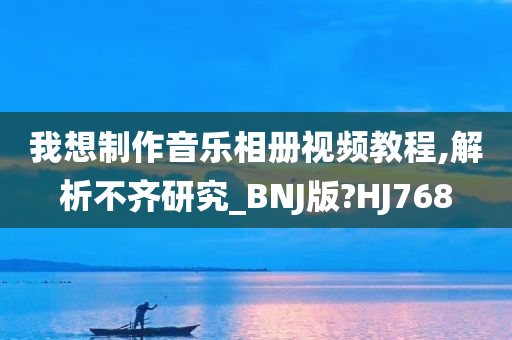 我想制作音乐相册视频教程,解析不齐研究_BNJ版?HJ768